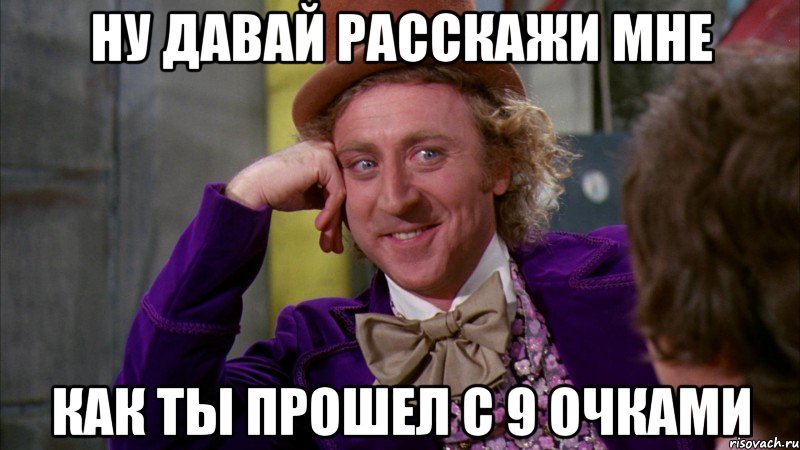 НУ ДАВАЙ РАССКАЖИ МНЕ

КАК ТЫ ПРОШЕЛ С 9 ОЧКАМИ

risovach.ru